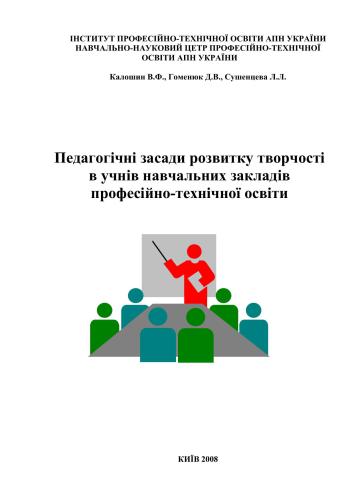 ІНСТИТУТ ПРОФЕСІЙНО-ТЕХНІЧНОЇ ОСВІТИ АПН УКРАЇНИ
НАВЧАЛЬНО-НАУКОВИЙ ЦЕТР ПРОФЕСІЙНО-ТЕХНІЧНОЇ ОСВІТИ АПН УКРАЇНИ

Калошин В.Ф., Гоменюк Д.В., Сушенцева Л.Л.

Педагогічні засади розвитку творчості в учнів навчальних закладів професійно-технічної освіти

КИЇВ 2008